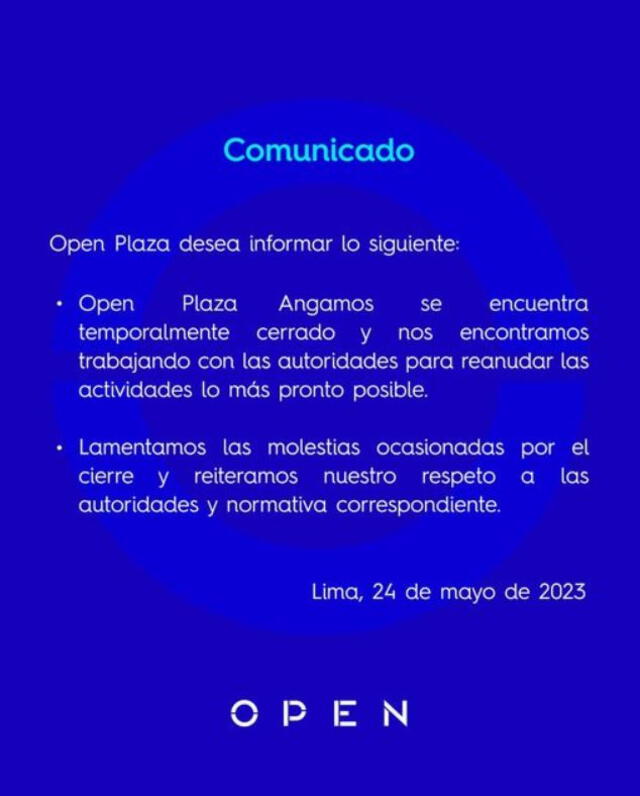 Comunicado

Open Plaza desea informar lo siguiente:

• Open Plaza Angamos se encuentra temporalmente cerrado y nos encontramos trabajando con las autoridades para reanudar las actividades lo más pronto posible.

• Lamentamos las molestias ocasionadas por el cierre y reiteramos nuestro respeto a las autoridades y normativa correspondiente.

Lima, 24 de mayo de 2023

OPEN